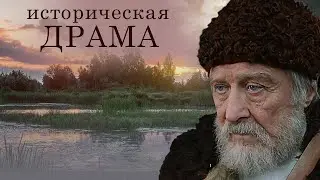 историческая
ДРАМА